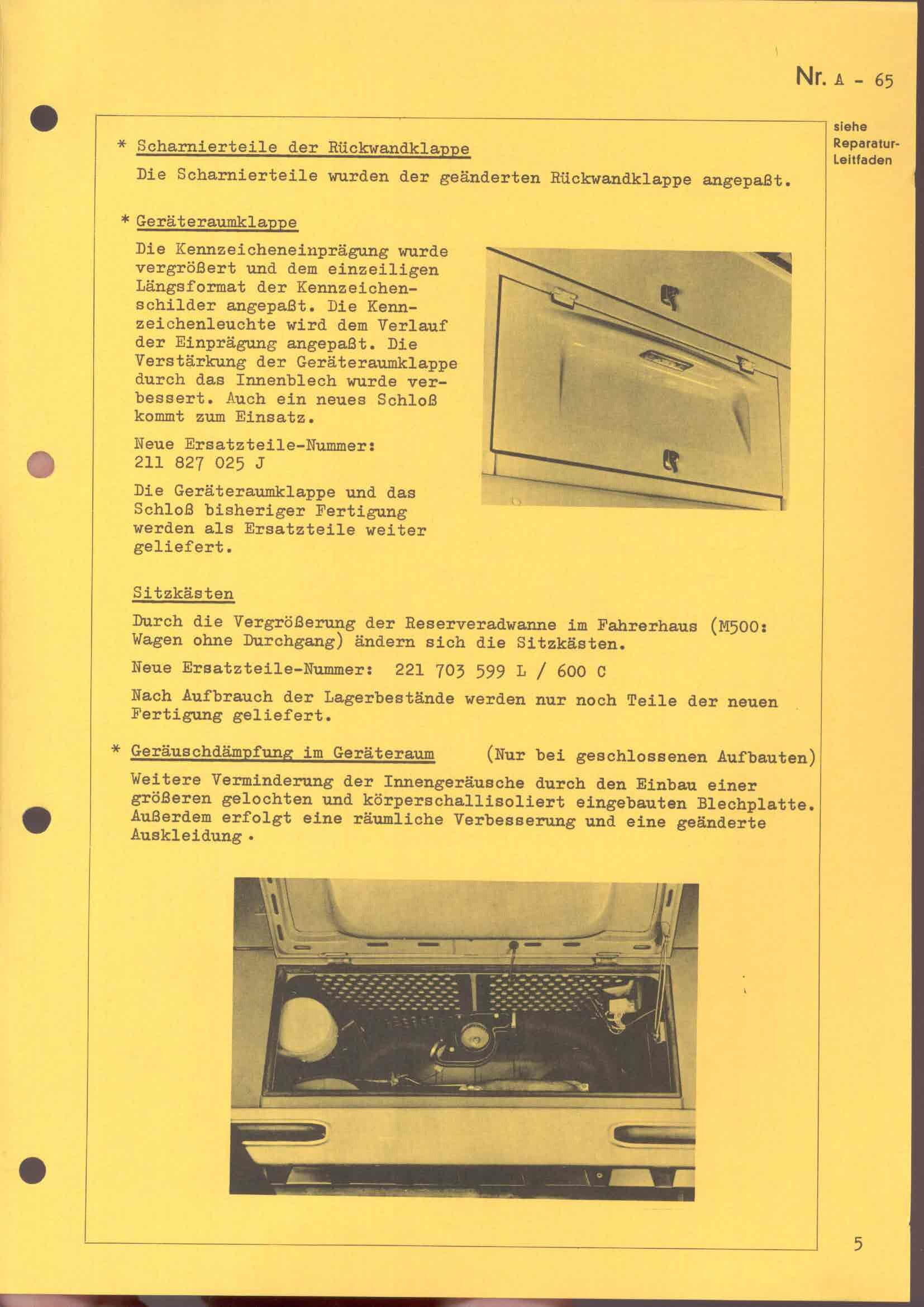 Nr. A - 65

siehe Reparatur-Leitfaden

* Scharnierteile der Rückwandklappe

Die Scharnierteile wurden der geänderten Rückwandklappe angepaßt.

* Geräteraumklappe

Die Kennzeicheneinprägung wurde vergrößert und dem einzeiligen Längsformat der Kennzeichenschilder angepaßt. Die Kennzeichenleuchte wird dem Verlauf der Einprägung angepaßt. Die Verstärkung der Geräteraumklappe durch das Innenblech wurde verbessert. Auch ein neues Schloß kommt zum Einsatz.

Neue Ersatzteile-Nummer:
211 827 025 J

Die Geräteraumklappe und das Schloß bisheriger Fertigung werden als Ersatzteile weiter geliefert.

Sitzkästen

Durch die Vergrößerung der Reserveradwanne im Fahrerhaus (M500: Wagen ohne Durchgang) ändern sich die Sitzkästen.

Neue Ersatzteile-Nummer: 221 703 599 L / 600 C

Nach Aufbrauch der Lagerbestände werden nur noch Teile der neuen Fertigung geliefert.

* Geräuschdämpfung im Geräteraum (Nur bei geschlossenen Aufbauten)

Weitere Verminderung der Innengeräusche durch den Einbau einer größeren gelochten und körperschallisoliert eingebauten Blechplatte. Außerdem erfolgt eine räumliche Verbesserung und eine geänderte Auskleidung.

5